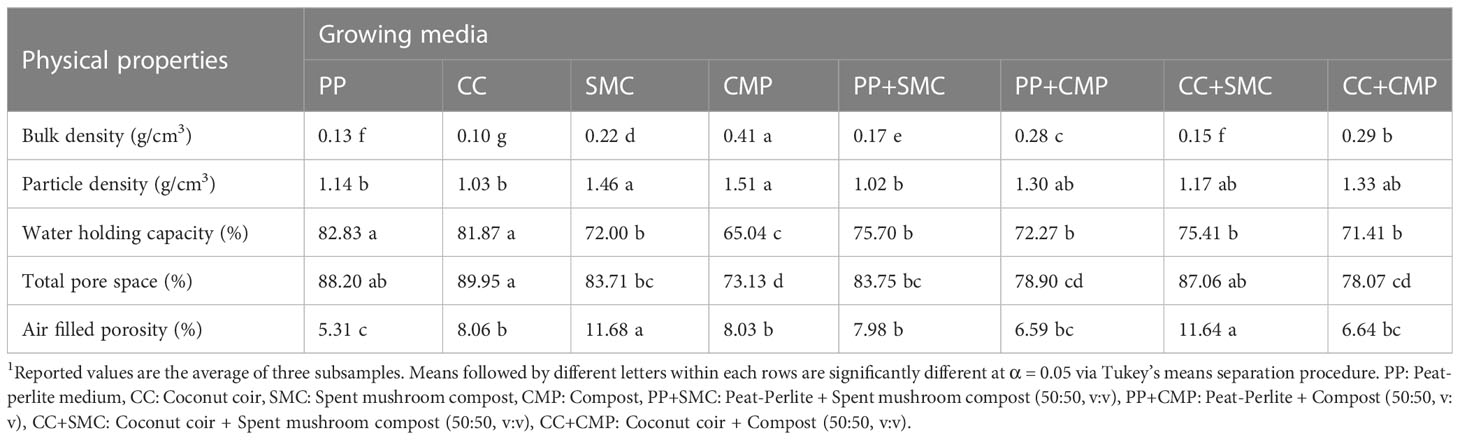 | Physical properties | Growing media | | | | | | | |
|---|---|---|---|---|---|---|---|---|
| | PP | CC | SMC | CMP | PP+SMC | PP+CMP | CC+SMC | CC+CMP |
| Bulk density (g/cm$^3$) | 0.13 f | 0.10 g | 0.22 d | 0.41 a | 0.17 e | 0.28 c | 0.15 f | 0.29 b |
| Particle density (g/cm$^3$) | 1.14 b | 1.03 b | 1.46 a | 1.51 a | 1.02 b | 1.30 ab | 1.17 ab | 1.33 ab |
| Water holding capacity (%) | 82.83 a | 81.87 a | 72.00 b | 65.04 c | 75.70 b | 72.27 b | 75.41 b | 71.41 b |
| Total pore space (%) | 88.20 ab | 89.95 a | 83.71 bc | 73.13 d | 83.75 bc | 78.90 cd | 87.06 ab | 78.07 cd |
| Air filled porosity (%) | 5.31 c | 8.06 b | 11.68 a | 8.03 b | 7.98 b | 6.59 bc | 11.64 a | 6.64 bc |

$^1$Reported values are the average of three subsamples. Means followed by different letters within each rows are significantly different at $\alpha = 0.05$ via Tukey's means separation procedure. PP: Peat-perlite medium, CC: Coconut coir, SMC: Spent mushroom compost, CMP: Compost, PP+SMC: Peat-Perlite + Spent mushroom compost (50:50, v:v), PP+CMP: Peat-Perlite + Compost (50:50, v:v), CC+SMC: Coconut coir + Spent mushroom compost (50:50, v:v), CC+CMP: Coconut coir + Compost (50:50, v:v).